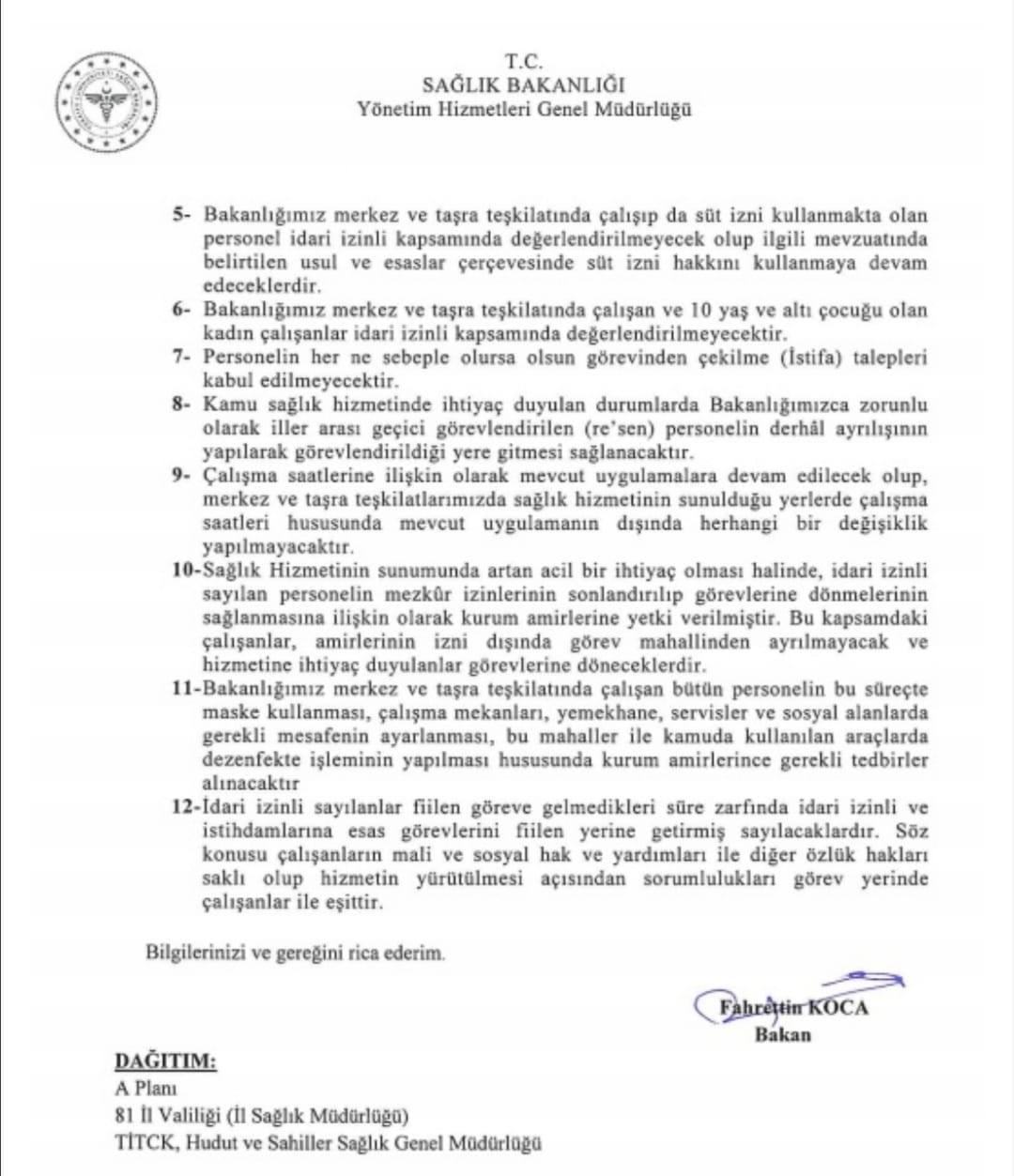 T.C.
SAĞLIK BAKANLIĞI
Yönetim Hizmetleri Genel Müdürlüğü

5- Bakanlığımız merkez ve taşra teşkilatında çalışıp da süt izni kullanmakta olan personel idari izinli kapsamında değerlendirilmeyecek olup ilgili mevzuatında belirtilen usul ve esaslar çerçevesinde süt izni hakkını kullanmaya devam edeceklerdir.
6- Bakanlığımız merkez ve taşra teşkilatında çalışan ve 10 yaş ve altı çocuğu olan kadın çalışanlar idari izinli kapsamında değerlendirilmeyecektir.
7- Personelin her ne sebeple olursa olsun görevinden çekilme (İstifa) talepleri kabul edilmeyecektir.
8- Kamu sağlık hizmetinde ihtiyaç duyulan durumlarda Bakanlığımızca zorunlu olarak iller arası geçici görevlendirilen (re'sen) personelin derhâl ayrılışının yapılarak görevlendirildiği yere gitmesi sağlanacaktır.
9- Çalışma saatlerine ilişkin olarak mevcut uygulamalara devam edilecek olup, merkez ve taşra teşkilatlarımızda sağlık hizmetinin sunulduğu yerlerde çalışma saatleri hususunda mevcut uygulamanın dışında herhangi bir değişiklik yapılmayacaktır.
10-Sağlık Hizmetinin sunumunda artan acil bir ihtiyaç olması halinde, idari izinli sayılan personelin mezkûr izinlerinin sonlandırılıp görevlerine dönmelerinin sağlanmasına ilişkin olarak kurum amirlerine yetki verilmiştir. Bu kapsamdaki çalışanlar, amirlerinin izni dışında görev mahallinden ayrılmayacak ve hizmetine ihtiyaç duyulanlar görevlerine döneceklerdir.
11-Bakanlığımız merkez ve taşra teşkilatında çalışan bütün personelin bu süreçte maske kullanması, çalışma mekanları, yemekhane, servisler ve sosyal alanlarda gerekli mesafenin ayarlanması, bu mahaller ile kamuda kullanılan araçlarda dezenfekte işleminin yapılması hususunda kurum amirlerince gerekli tedbirler alınacaktır
12-İdari izinli sayılanlar fiilen göreve gelmedikleri süre zarfında idari izinli ve istihdamlarına esas görevlerini fiilen yerine getirmiş sayılacaklardır. Söz konusu çalışanların mali ve sosyal hak ve yardımları ile diğer özlük hakları saklı olup hizmetin yürütülmesi açısından sorumlulukları görev yerinde çalışanlar ile eşittir.

Bilgilerinizi ve gereğini rica ederim.

Fahrettin KOCA
Bakan

DAĞITIM:
A Planı
81 İl Valiliği (İl Sağlık Müdürlüğü)
TİTCK, Hudut ve Sahiller Sağlık Genel Müdürlüğü